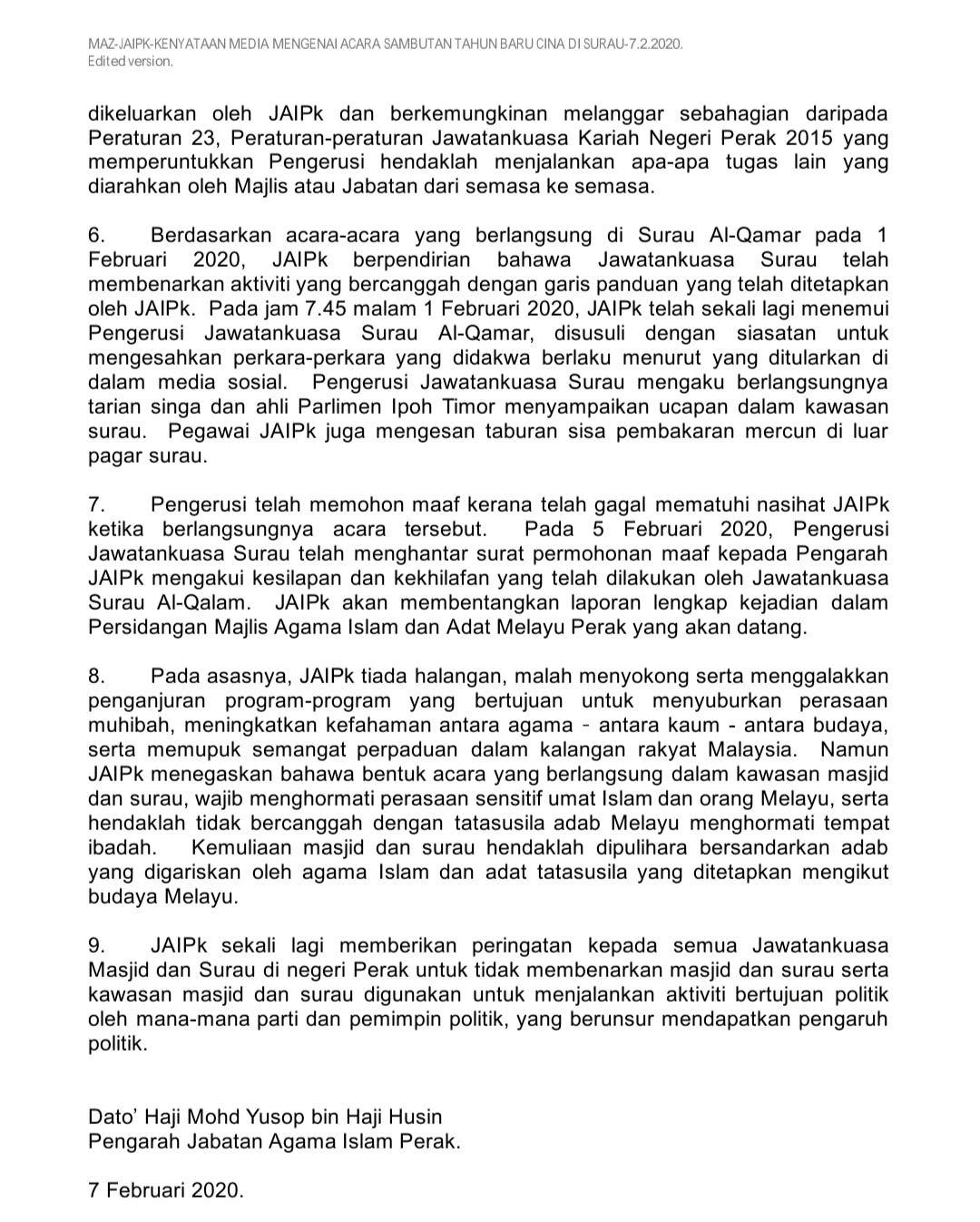 MAZ-JAIPK-KENYATAAN MEDIA MENGENAI ACARA SAMBUTAN TAHUN BARU CINA DI SURAU-7.2.2020.
Edited version.

dikeluarkan oleh JAIPk dan berkemungkinan melanggar sebahagian daripada Peraturan 23, Peraturan-peraturan Jawatankuasa Kariah Negeri Perak 2015 yang memperuntukkan Pengerusi hendaklah menjalankan apa-apa tugas lain yang diarahkan oleh Majlis atau Jabatan dari semasa ke semasa.

6. Berdasarkan acara-acara yang berlangsung di Surau Al-Qamar pada 1 Februari 2020, JAIPk berpendirian bahawa Jawatankuasa Surau telah membenarkan aktiviti yang bercanggah dengan garis panduan yang telah ditetapkan oleh JAIPk. Pada jam 7.45 malam 1 Februari 2020, JAIPk telah sekali lagi menemui Pengerusi Jawatankuasa Surau Al-Qamar, disusuli dengan siasatan untuk mengesahkan perkara-perkara yang didakwa berlaku menurut yang ditularkan di dalam media sosial. Pengerusi Jawatankuasa Surau mengaku berlangsungnya tarian singa dan ahli Parlimen Ipoh Timor menyampaikan ucapan dalam kawasan surau. Pegawai JAIPk juga mengesan taburan sisa pembakaran mercun di luar pagar surau.

7. Pengerusi telah memohon maaf kerana telah gagal mematuhi nasihat JAIPk ketika berlangsungnya acara tersebut. Pada 5 Februari 2020, Pengerusi Jawatankuasa Surau telah menghantar surat permohonan maaf kepada Pengarah JAIPk mengakui kesilapan dan kekhilafan yang telah dilakukan oleh Jawatankuasa Surau Al-Qalam. JAIPk akan membentangkan laporan lengkap kejadian dalam Persidangan Majlis Agama Islam dan Adat Melayu Perak yang akan datang.

8. Pada asasnya, JAIPk tiada halangan, malah menyokong serta menggalakkan penganjuran program-program yang bertujuan untuk menyuburkan perasaan muhibah, meningkatkan kefahaman antara agama - antara kaum - antara budaya, serta memupuk semangat perpaduan dalam kalangan rakyat Malaysia. Namun JAIPk menegaskan bahawa bentuk acara yang berlangsung dalam kawasan masjid dan surau, wajib menghormati perasaan sensitif umat Islam dan orang Melayu, serta hendaklah tidak bercanggah dengan tatasusila adab Melayu menghormati tempat ibadah. Kemuliaan masjid dan surau hendaklah dipulihara bersandarkan adab yang digariskan oleh agama Islam dan adat tatasusila yang ditetapkan mengikut budaya Melayu.

9. JAIPk sekali lagi memberikan peringatan kepada semua Jawatankuasa Masjid dan Surau di negeri Perak untuk tidak membenarkan masjid dan surau serta kawasan masjid dan surau digunakan untuk menjalankan aktiviti bertujuan politik oleh mana-mana parti dan pemimpin politik, yang berunsur mendapatkan pengaruh politik.

Dato' Haji Mohd Yusop bin Haji Husin
Pengarah Jabatan Agama Islam Perak.

7 Februari 2020.